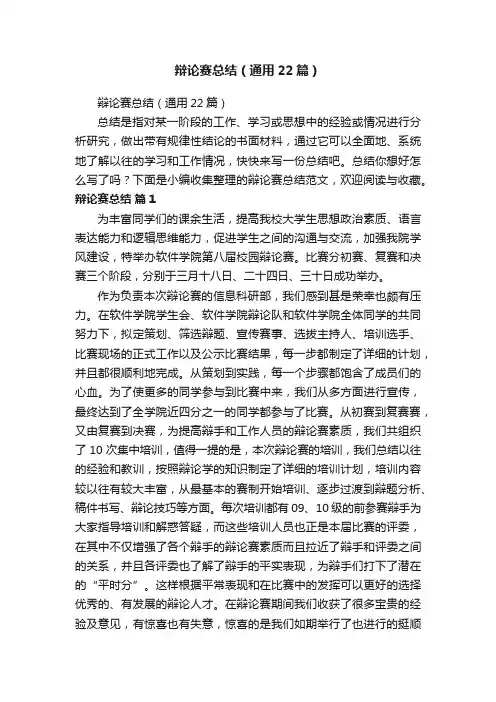 辩论赛总结（通用22篇）

辩论赛总结（通用22篇）

总结是指对某一阶段的工作、学习或思想中的经验或情况进行分析研究，做出带有规律性结论的书面材料，通过它可以全面地、系统地了解以往的学习和工作情况，快快来写一份总结吧。总结你想好怎么写了吗？下面是小编收集整理的辩论赛总结范文，欢迎阅读与收藏。

辩论赛总结 篇1

为丰富同学们的课余生活，提高我校大学生思想政治素质、语言表达能力和逻辑思维能力，促进学生之间的沟通与交流，加强我院学风建设，特举办软件学院第八届校园辩论赛。比赛分初赛、复赛和决赛三个阶段，分别于三月十八日、二十四日、三十日成功举办。

作为负责本次辩论赛的信息科研部，我们感到甚是荣幸也颇有压力。在软件学院学生会、软件学院辩论队和软件学院全体同学的共同努力下，拟定策划、筛选辩题、宣传赛事、选拔主持人、培训选手、比赛现场的正式工作以及公示比赛结果，每一步都制定了详细的计划，并且都很顺利地完成。从策划到实践，每一个步骤都饱含了成员们的心血。为了使更多的同学参与到比赛中来，我们从多方面进行宣传，最终达到了全学院近四分之一的同学都参与了比赛。从初赛到复赛赛，又由复赛到决赛，为提高辩手和工作人员的辩论赛素质，我们共组织了10次集中培训，值得一提的是，本次辩论赛的培训，我们总结以往的经验和教训，按照辩论学的知识制定了详细的培训计划，培训内容较以往有较大丰富，从最基本的赛制开始培训、逐步过渡到辩题分析、稿件书写、辩论技巧等方面。每次培训都有09、10级的前参赛辩手为大家指导培训和解惑答疑，而这些培训人员也正是本届比赛的评委，在其中不仅增强了各个辩手的辩论赛素质而且拉近了辩手和评委之间的关系，并且各评委也了解了辩手的平实表现，为辩手们打下了潜在的“平时分”。这样根据平常表现和在比赛中的发挥可以更好的选择优秀的、有发展的辩论人才。在辩论赛期间我们收获了很多宝贵的经验及意见，有惊喜也有失意，惊喜的是我们如期举行了也进行的挺顺